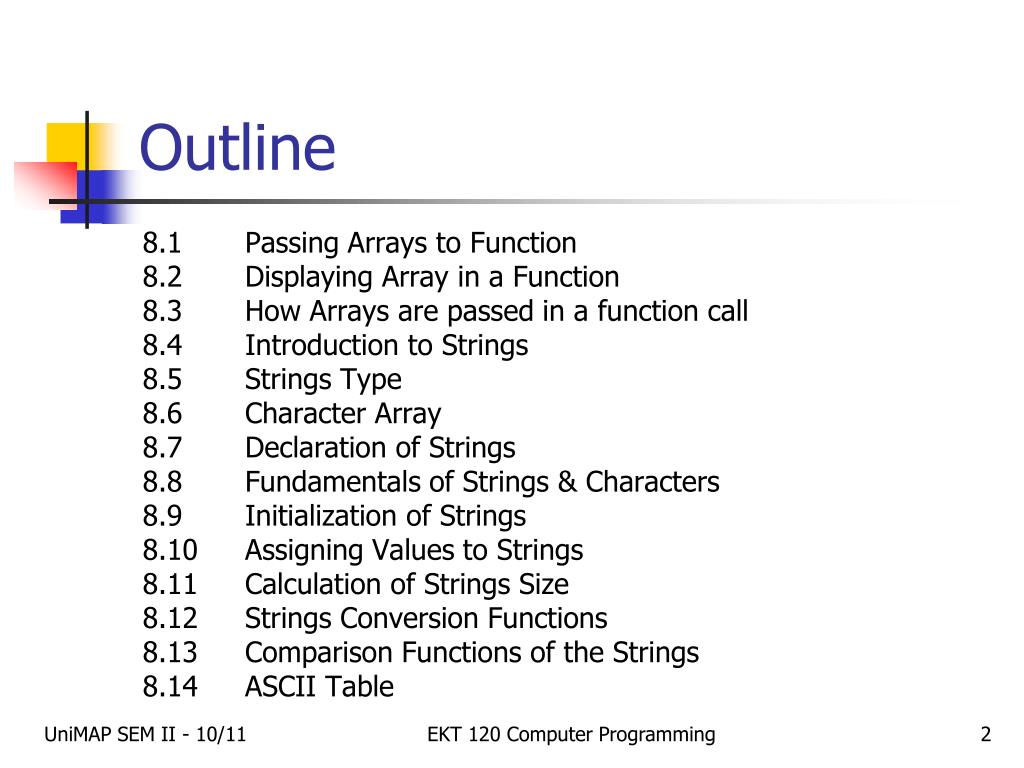 Outline

8.1 Passing Arrays to Function
8.2 Displaying Array in a Function
8.3 How Arrays are passed in a function call
8.4 Introduction to Strings
8.5 Strings Type
8.6 Character Array
8.7 Declaration of Strings
8.8 Fundamentals of Strings & Characters
8.9 Initialization of Strings
8.10 Assigning Values to Strings
8.11 Calculation of Strings Size
8.12 Strings Conversion Functions
8.13 Comparison Functions of the Strings
8.14 ASCII Table

UniMAP SEM II - 10/11

EKT 120 Computer Programming

2